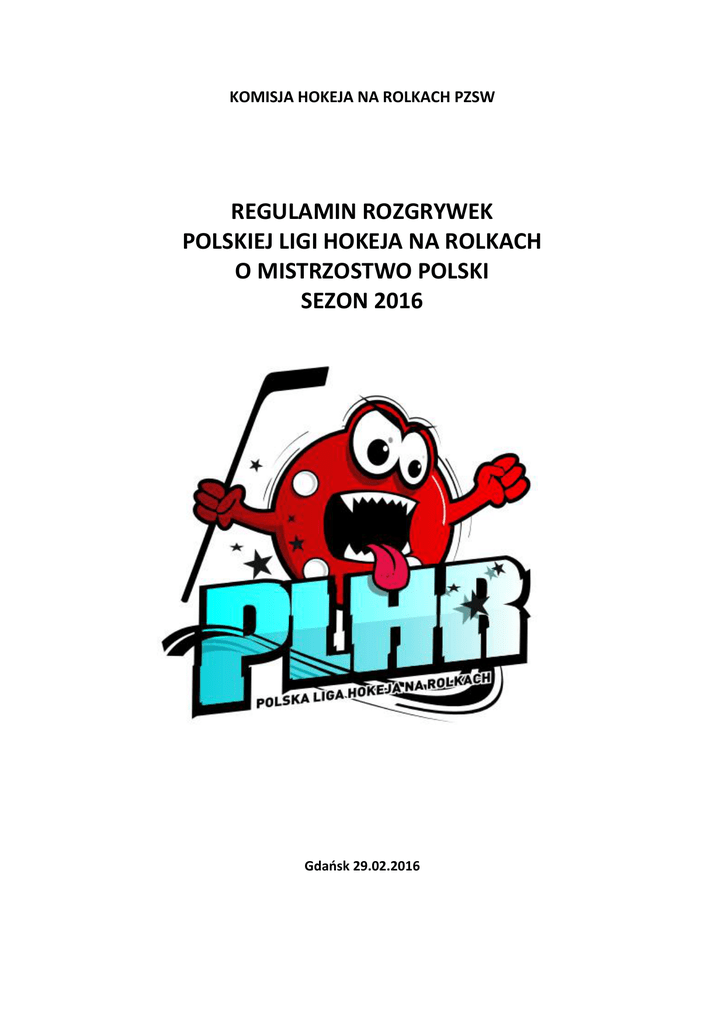 KOMISJA HOKEJA NA ROLKACH PZSW

REGULAMIN ROZGRYWEK
POLSKIEJ LIGI HOKEJA NA ROLKACH
O MISTRZOSTWO POLSKI
SEZON 2016

PLHR
POLSKA LIGA HOKEJA NA ROLKACH

Gdańsk 29.02.2016